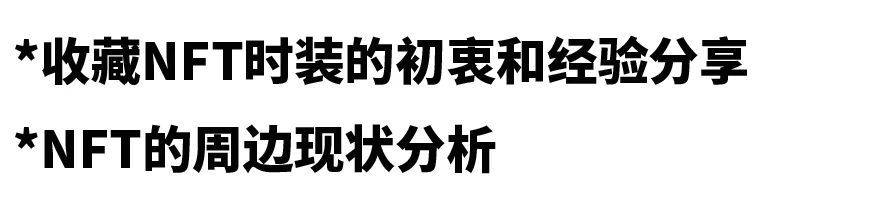 *收藏NFT时装的初衷和经验分享

*NFT的周边现状分析